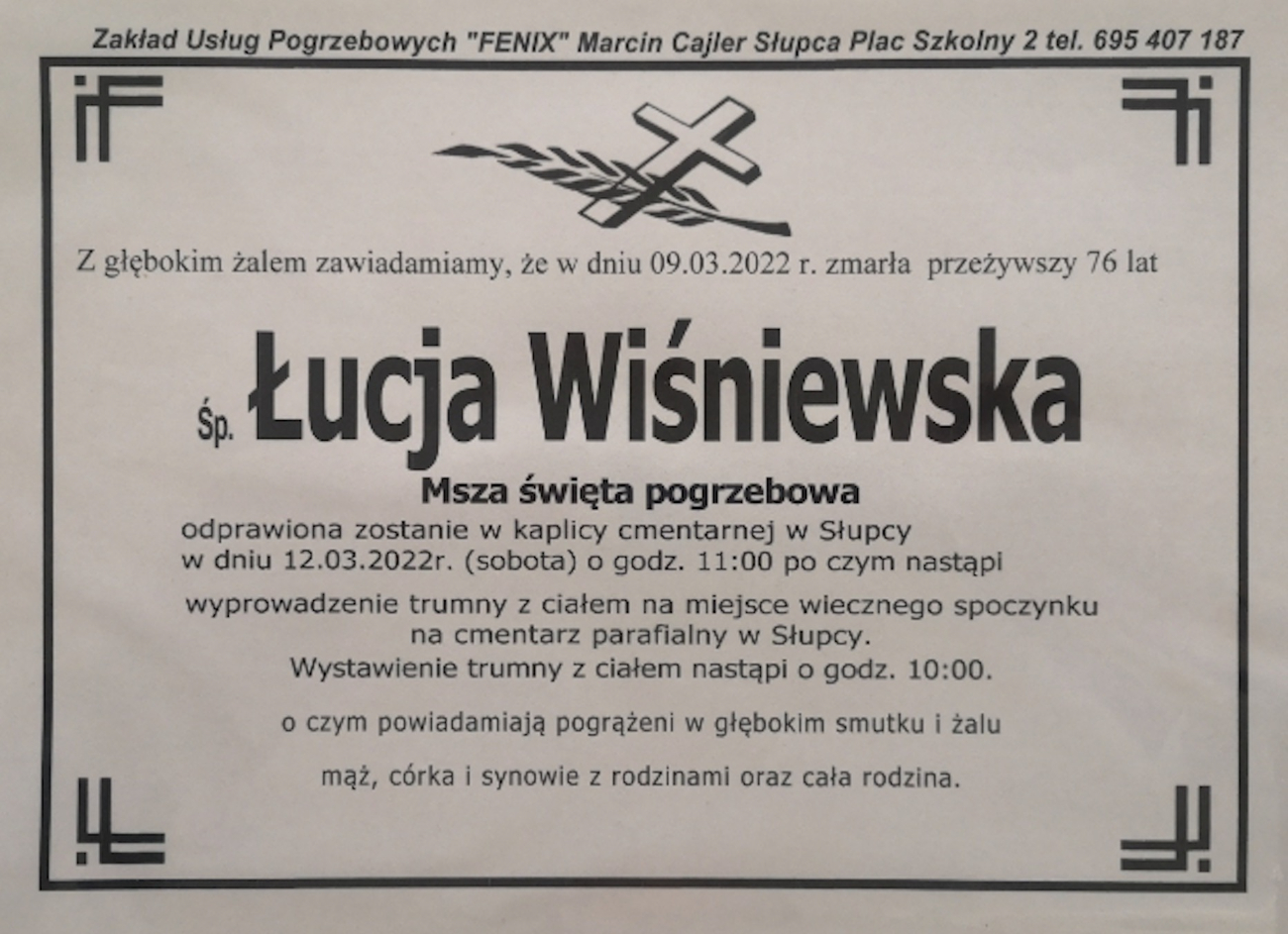 Zakład Usług Pogrzebowych "FENIX" Marcin Cajler Słupca Plac Szkolny 2 tel. 695 407 187

Z głębokim żalem zawiadamiamy, że w dniu 09.03.2022 r. zmarła przeżywszy 76 lat

Śp. Łucja Wiśniewska

Msza święta pogrzebowa
odprawiona zostanie w kaplicy cmentarnej w Słupcy w dniu 12.03.2022r. (sobota) o godz. 11:00 po czym nastąpi wyprowadzenie trumny z ciałem na miejsce wiecznego spoczynku na cmentarz parafialny w Słupcy.
Wystawienie trumny z ciałem nastąpi o godz. 10:00.

o czym powiadamiają pogrążeni w głębokim smutku i żalu

mąż, córka i synowie z rodzinami oraz cała rodzina.